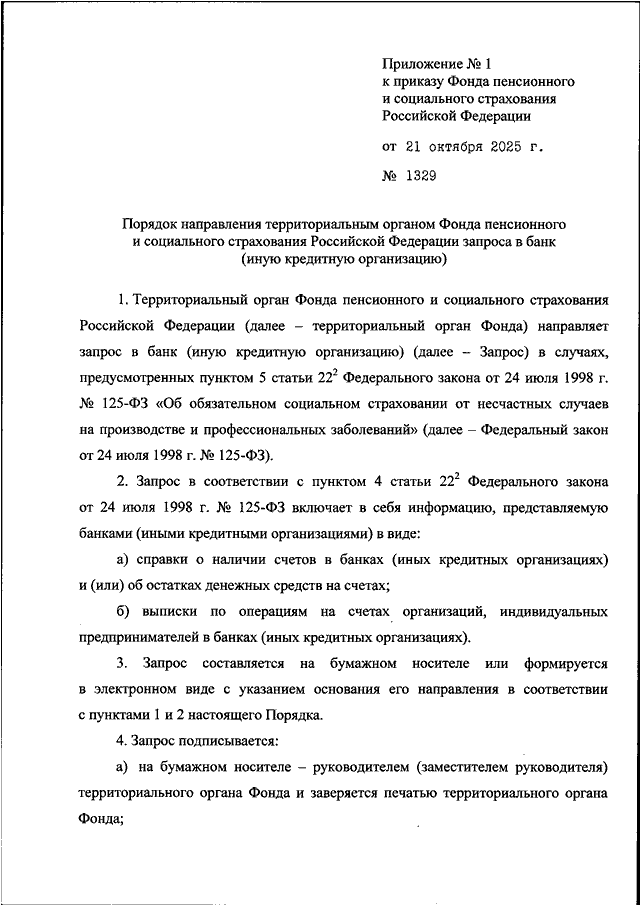 Приложение № 1
к приказу Фонда пенсионного и социального страхования Российской Федерации

от 21 октября 2025 г.

№ 1329

Порядок направления территориальным органом Фонда пенсионного и социального страхования Российской Федерации запроса в банк (иную кредитную организацию)

1. Территориальный орган Фонда пенсионного и социального страхования Российской Федерации (далее – территориальный орган Фонда) направляет запрос в банк (иную кредитную организацию) (далее – Запрос) в случаях, предусмотренных пунктом 5 статьи $22^2$ Федерального закона от 24 июля 1998 г. № 125-ФЗ «Об обязательном социальном страховании от несчастных случаев на производстве и профессиональных заболеваний» (далее – Федеральный закон от 24 июля 1998 г. № 125-ФЗ).

2. Запрос в соответствии с пунктом 4 статьи $22^2$ Федерального закона от 24 июля 1998 г. № 125-ФЗ включает в себя информацию, представляемую банками (иными кредитными организациями) в виде:

а) справки о наличии счетов в банках (иных кредитных организациях) и (или) об остатках денежных средств на счетах;

б) выписки по операциям на счетах организаций, индивидуальных предпринимателей в банках (иных кредитных организациях).

3. Запрос составляется на бумажном носителе или формируется в электронном виде с указанием основания его направления в соответствии с пунктами 1 и 2 настоящего Порядка.

4. Запрос подписывается:

а) на бумажном носителе – руководителем (заместителем руководителя) территориального органа Фонда и заверяется печатью территориального органа Фонда;